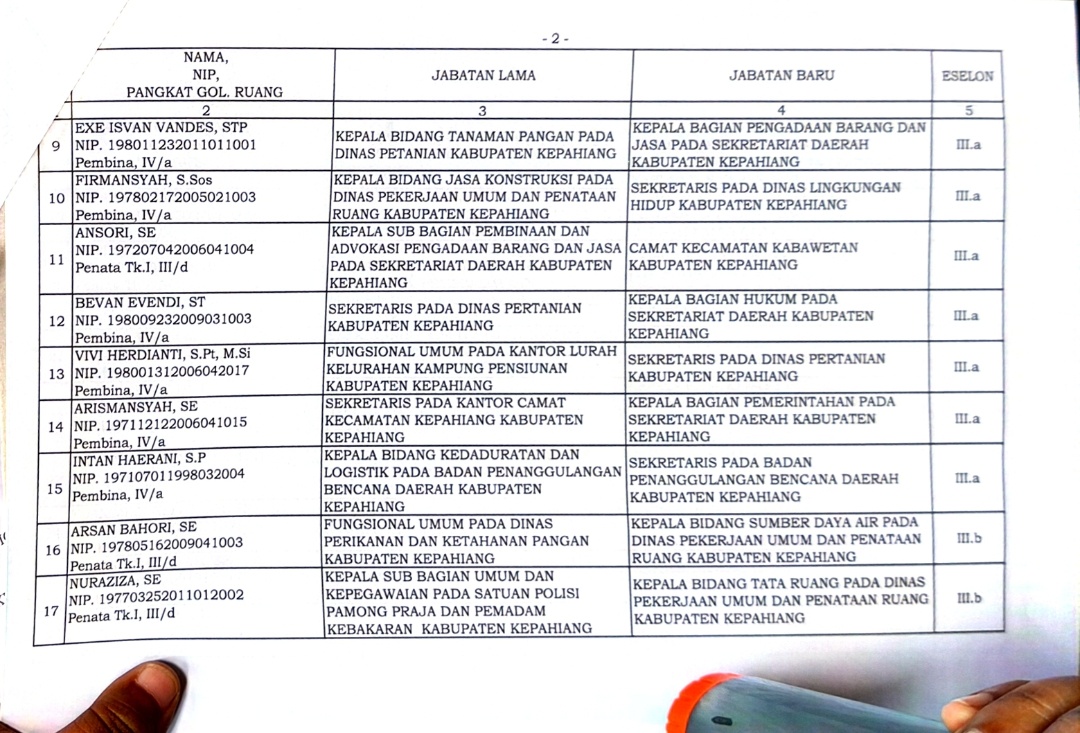 - 2 -

|  | NAMA, NIP, PANGKAT GOL. RUANG | JABATAN LAMA | JABATAN BARU | ESELON |
|---|---|---|---|---|
|  | 2 | 3 | 4 | 5 |
| 9 | EXE ISVAN VANDES, STP NIP. 198011232011011001 Pembina, IV/a | KEPALA BIDANG TANAMAN PANGAN PADA DINAS PETANIAN KABUPATEN KEPAHIANG | KEPALA BAGIAN PENGADAAN BARANG DAN JASA PADA SEKRETARIAT DAERAH KABUPATEN KEPAHIANG | III.a |
| 10 | FIRMANSYAH, S.Sos NIP. 197802172005021003 Pembina, IV/a | KEPALA BIDANG JASA KONSTRUKSI PADA DINAS PEKERJAAN UMUM DAN PENATAAN RUANG KABUPATEN KEPAHIANG | SEKRETARIS PADA DINAS LINGKUNGAN HIDUP KABUPATEN KEPAHIANG | III.a |
| 11 | ANSORI, SE NIP. 197207042006041004 Penata Tk.I, III/d | KEPALA SUB BAGIAN PEMBINAAN DAN ADVOKASI PENGADAAN BARANG DAN JASA PADA SEKRETARIAT DAERAH KABUPATEN KEPAHIANG | CAMAT KECAMATAN KABAWETAN KABUPATEN KEPAHIANG | III.a |
| 12 | BEVAN EVENDI, ST NIP. 198009232009031003 Pembina, IV/a | SEKRETARIS PADA DINAS PERTANIAN KABUPATEN KEPAHIANG | KEPALA BAGIAN HUKUM PADA SEKRETARIAT DAERAH KABUPATEN KEPAHIANG | III.a |
| 13 | VIVI HERDIANTI, S.Pt, M.Si NIP. 198001312006042017 Pembina, IV/a | FUNGSIONAL UMUM PADA KANTOR LURAH KELURAHAN KAMPUNG PENSIUNAN KABUPATEN KEPAHIANG | SEKRETARIS PADA DINAS PERTANIAN KABUPATEN KEPAHIANG | III.a |
| 14 | ARISMANSYAH, SE NIP. 197112122006041015 Pembina, IV/a | SEKRETARIS PADA KANTOR CAMAT KECAMATAN KEPAHIANG KABUPATEN KEPAHIANG | KEPALA BAGIAN PEMERINTAHAN PADA SEKRETARIAT DAERAH KABUPATEN KEPAHIANG | III.a |
| 15 | INTAN HAERANI, S.P NIP. 197107011998032004 Pembina, IV/a | KEPALA BIDANG KEDADURATAN DAN LOGISTIK PADA BADAN PENANGGULANGAN BENCANA DAERAH KABUPATEN KEPAHIANG | SEKRETARIS PADA BADAN PENANGGULANGAN BENCANA DAERAH KABUPATEN KEPAHIANG | III.a |
| 16 | ARSAN BAHORI, SE NIP. 197805162009041003 Penata Tk.I, III/d | FUNGSIONAL UMUM PADA DINAS PERIKANAN DAN KETAHANAN PANGAN KABUPATEN KEPAHIANG | KEPALA BIDANG SUMBER DAYA AIR PADA DINAS PEKERJAAN UMUM DAN PENATAAN RUANG KABUPATEN KEPAHIANG | III.b |
| 17 | NURAZIZA, SE NIP. 197703252011012002 Penata Tk.I, III/d | KEPALA SUB BAGIAN UMUM DAN KEPEGAWAIAN PADA SATUAN POLISI PAMONG PRAJA DAN PEMADAM KEBAKARAN KABUPATEN KEPAHIANG | KEPALA BIDANG TATA RUANG PADA DINAS PEKERJAAN UMUM DAN PENATAAN RUANG KABUPATEN KEPAHIANG | III.b |